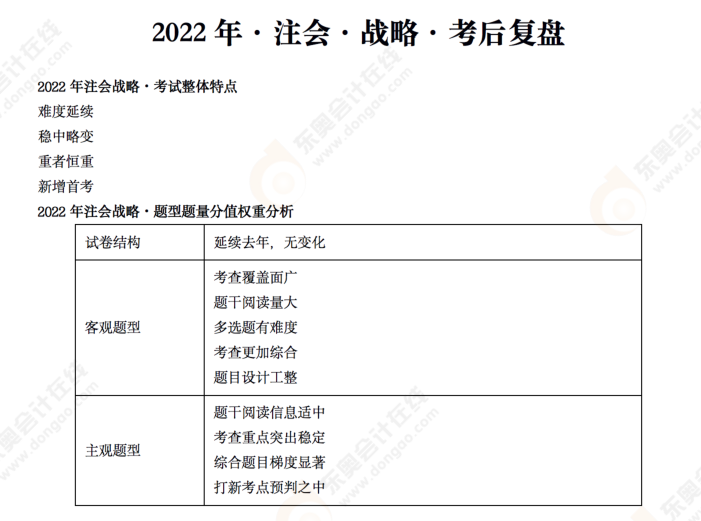 2022年·注会·战略·考后复盘

2022年注会战略·考试整体特点

难度延续

稳中略变

重者恒重

新增首考

2022年注会战略·题型题量分值权重分析

| 试卷结构 | 延续去年，无变化 |
|---|---|
| 客观题型 | 考查覆盖面广 题干阅读量大 多选题有难度 考查更加综合 题目设计工整 |
| 主观题型 | 题干阅读信息适中 考查重点突出稳定 综合题目梯度显著 打新考点预判之中 |

东奥会计在线 www.dongao.com